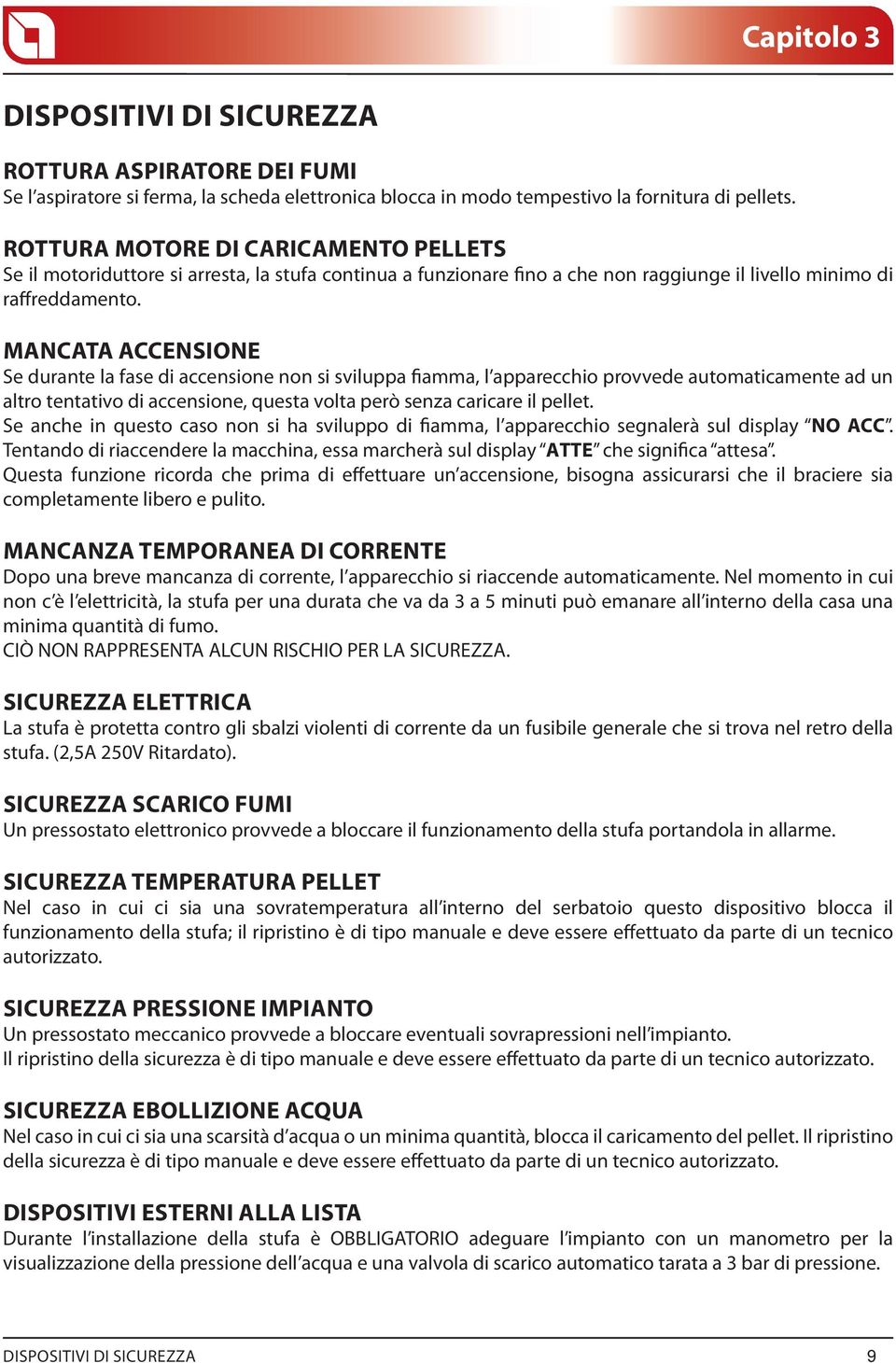 Capitolo 3

DISPOSITIVI DI SICUREZZA

ROTTURA ASPIRATORE DEI FUMI
Se l'aspiratore si ferma, la scheda elettronica blocca in modo tempestivo la fornitura di pellets.

ROTTURA MOTORE DI CARICAMENTO PELLETS
Se il motoriduttore si arresta, la stufa continua a funzionare fino a che non raggiunge il livello minimo di raffreddamento.

MANCATA ACCENSIONE
Se durante la fase di accensione non si sviluppa fiamma, l'apparecchio provvede automaticamente ad un altro tentativo di accensione, questa volta però senza caricare il pellet.
Se anche in questo caso non si ha sviluppo di fiamma, l'apparecchio segnalerà sul display "NO ACC". Tentando di riaccendere la macchina, essa marcherà sul display "ATTE" che significa "attesa".
Questa funzione ricorda che prima di effettuare un'accensione, bisogna assicurarsi che il braciere sia completamente libero e pulito.

MANCANZA TEMPORANEA DI CORRENTE
Dopo una breve mancanza di corrente, l'apparecchio si riaccende automaticamente. Nel momento in cui non c'è l'elettricità, la stufa per una durata che va da 3 a 5 minuti può emanare all'interno della casa una minima quantità di fumo.
CIÒ NON RAPPRESENTA ALCUN RISCHIO PER LA SICUREZZA.

SICUREZZA ELETTRICA
La stufa è protetta contro gli sbalzi violenti di corrente da un fusibile generale che si trova nel retro della stufa. (2,5A 250V Ritardato).

SICUREZZA SCARICO FUMI
Un pressostato elettronico provvede a bloccare il funzionamento della stufa portandola in allarme.

SICUREZZA TEMPERATURA PELLET
Nel caso in cui ci sia una sovratemperatura all'interno del serbatoio questo dispositivo blocca il funzionamento della stufa; il ripristino è di tipo manuale e deve essere effettuato da parte di un tecnico autorizzato.

SICUREZZA PRESSIONE IMPIANTO
Un pressostato meccanico provvede a bloccare eventuali sovrapressioni nell'impianto.
Il ripristino della sicurezza è di tipo manuale e deve essere effettuato da parte di un tecnico autorizzato.

SICUREZZA EBOLLIZIONE ACQUA
Nel caso in cui ci sia una scarsità d'acqua o un minima quantità, blocca il caricamento del pellet. Il ripristino della sicurezza è di tipo manuale e deve essere effettuato da parte di un tecnico autorizzato.

DISPOSITIVI ESTERNI ALLA LISTA
Durante l'installazione della stufa è OBBLIGATORIO adeguare l'impianto con un manometro per la visualizzazione della pressione dell'acqua e una valvola di scarico automatico tarata a 3 bar di pressione.

DISPOSITIVI DI SICUREZZA 9